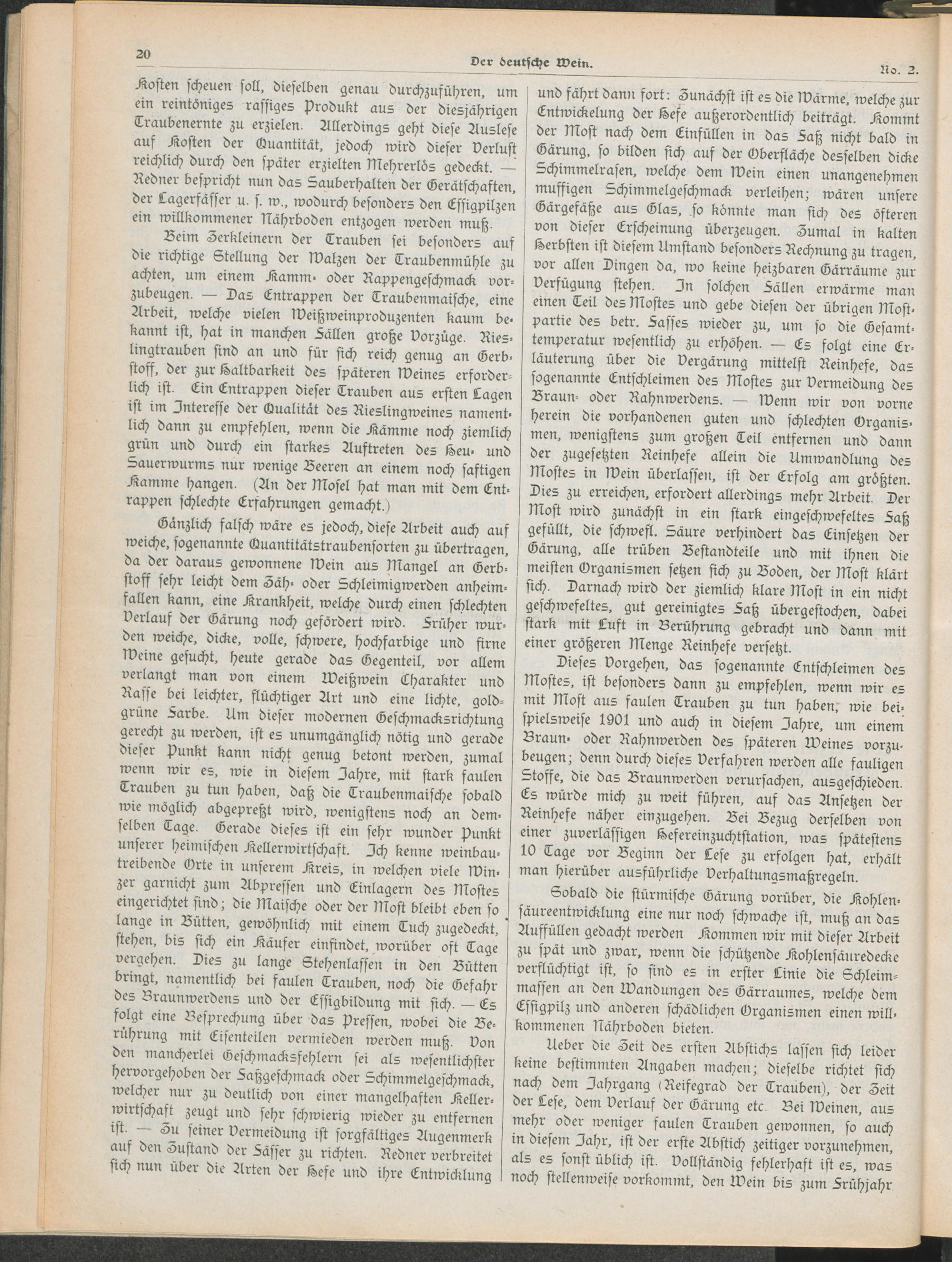 20

Der deutsche Wein.

No. 2.

Kosten scheuen soll, dieselben genau durchzuführen, um ein reintöniges rassiges Produkt aus der diesjährigen Traubenernte zu erzielen. Allerdings geht diese Auslese auf Kosten der Quantität, jedoch wird dieser Verlust reichlich durch den später erzielten Mehrerlös gedeckt. — Redner bespricht nun das Sauberhalten der Gerätschaften, der Lagerfässer u. s. w., wodurch besonders den Essigpilzen ein willkommener Nährboden entzogen werden muß.

Beim Zerkleinern der Trauben sei besonders auf die richtige Stellung der Walzen der Traubenmühle zu achten, um einem Kamm- oder Rappengeschmack vorzubeugen. — Das Entrappen der Traubenmaische, eine Arbeit, welche vielen Weißweinproduzenten kaum bekannt ist, hat in manchen Fällen große Vorzüge. Rieslingtrauben sind an und für sich reich genug an Gerbstoff, der zur Haltbarkeit des späteren Weines erforderlich ist. Ein Entrappen dieser Trauben aus ersten Lagen ist im Interesse der Qualität des Rieslingweines namentlich dann zu empfehlen, wenn die Kämme noch ziemlich grün und durch ein starkes Auftreten des Heu- und Sauerwurms nur wenige Beeren an einem noch saftigen Kamme hangen. (An der Mosel hat man mit dem Entrappen schlechte Erfahrungen gemacht.)

Gänzlich falsch wäre es jedoch, diese Arbeit auch auf weiche, sogenannte Quantitätstraubensorten zu übertragen, da der daraus gewonnene Wein aus Mangel an Gerbstoff sehr leicht dem Zäh- oder Schleimigwerden anheimfallen kann, eine Krankheit, welche durch einen schlechten Verlauf der Gärung noch gefördert wird. Früher wurden weiche, dicke, volle, schwere, hochfarbige und firne Weine gesucht, heute gerade das Gegenteil, vor allem verlangt man von einem Weißwein Charakter und Rasse bei leichter, flüchtiger Art und eine lichte, goldgrüne Farbe. Um dieser modernen Geschmacksrichtung gerecht zu werden, ist es unumgänglich nötig und gerade dieser Punkt kann nicht genug betont werden, zumal wenn wir es, wie in diesem Jahre, mit stark faulen Trauben zu tun haben, daß die Traubenmaische sobald wie möglich abgepreßt wird, wenigstens noch an demselben Tage. Gerade dieses ist ein sehr wunder Punkt unserer heimischen Kellerwirtschaft. Ich kenne weinbautreibende Orte in unserem Kreis, in welchen viele Winzer garnicht zum Abpressen und Einlagern des Mostes eingerichtet sind; die Maische oder der Most bleibt eben so lange in Bütten, gewöhnlich mit einem Tuch zugedeckt, stehen, bis sich ein Käufer einfindet, worüber oft Tage vergehen. Dies zu lange Stehenlassen in den Bütten bringt, namentlich bei faulen Trauben, noch die Gefahr des Braunwerdens und der Essigbildung mit sich. — Es folgt eine Besprechung über das Pressen, wobei die Berührung mit Eisenteilen vermieden werden muß. Von den mancherlei Geschmacksfehlern sei als wesentlichster hervorgehoben der Faßgeschmack oder Schimmelgeschmack, welcher nur zu deutlich von einer mangelhaften Kellerwirtschaft zeugt und sehr schwierig wieder zu entfernen ist. — Zu seiner Vermeidung ist sorgfältiges Augenmerk auf den Zustand der Fässer zu richten. Redner verbreitet sich nun über die Arten der Hefe und ihre Entwicklung und fährt dann fort: Zunächst ist es die Wärme, welche zur Entwickelung der Hefe außerordentlich beiträgt. Kommt der Most nach dem Einfüllen in das Faß nicht bald in Gärung, so bilden sich auf der Oberfläche desselben dicke Schimmelrasen, welche dem Wein einen unangenehmen muffigen Schimmelgeschmack verleihen; wären unsere Gärgefäße aus Glas, so könnte man sich des öfteren von dieser Erscheinung überzeugen. Zumal in kalten Herbsten ist diesem Umstand besonders Rechnung zu tragen, vor allen Dingen da, wo keine heizbaren Gärräume zur Verfügung stehen. In solchen Fällen erwärme man einen Teil des Mostes und gebe diesen der übrigen Mostpartie des betr. Fasses wieder zu, um so die Gesamttemperatur wesentlich zu erhöhen. — Es folgt eine Erläuterung über die Vergärung mittelst Reinhefe, das sogenannte Entschleimen des Mostes zur Vermeidung des Braun- oder Rahnwerdens. — Wenn wir von vorne herein die vorhandenen guten und schlechten Organismen, wenigstens zum großen Teil entfernen und dann der zugesetzten Reinhefe allein die Umwandlung des Mostes in Wein überlassen, ist der Erfolg am größten. Dies zu erreichen, erfordert allerdings mehr Arbeit. Der Most wird zunächst in ein stark eingeschwefeltes Faß gefüllt, die schwefl. Säure verhindert das Einsetzen der Gärung, alle trüben Bestandteile und mit ihnen die meisten Organismen setzen sich zu Boden, der Most klärt sich. Darnach wird der ziemlich klare Most in ein nicht geschwefeltes, gut gereinigtes Faß übergestochen, dabei stark mit Luft in Berührung gebracht und dann mit einer größeren Menge Reinhefe versetzt.

Dieses Vorgehen, das sogenannte Entschleimen des Mostes, ist besonders dann zu empfehlen, wenn wir es mit Most aus faulen Trauben zu tun haben, wie beispielsweise 1901 und auch in diesem Jahre, um einem Braun- oder Rahnwerden des späteren Weines vorzubeugen; denn durch dieses Verfahren werden alle fauligen Stoffe, die das Braunwerden verursachen, ausgeschieden. Es würde mich zu weit führen, auf das Ansetzen der Reinhefe näher einzugehen. Bei Bezug derselben von einer zuverlässigen Hefereinzuchtstation, was spätestens 10 Tage vor Beginn der Lese zu erfolgen hat, erhält man hierüber ausführliche Verhaltungsmaßregeln.

Sobald die stürmische Gärung vorüber, die Kohlensäureentwicklung eine nur noch schwache ist, muß an das Auffüllen gedacht werden Kommen wir mit dieser Arbeit zu spät und zwar, wenn die schützende Kohlensäuredecke verflüchtigt ist, so sind es in erster Linie die Schleimmassen an den Wandungen des Gärraumes, welche dem Essigpilz und anderen schädlichen Organismen einen willkommenen Nährboden bieten.

Ueber die Zeit des ersten Abstichs lassen sich leider keine bestimmten Angaben machen; dieselbe richtet sich nach dem Jahrgang (Reifegrad der Trauben), der Zeit der Lese, dem Verlauf der Gärung etc. Bei Weinen, aus mehr oder weniger faulen Trauben gewonnen, so auch in diesem Jahr, ist der erste Abstich zeitiger vorzunehmen, als es sonst üblich ist. Vollständig fehlerhaft ist es, was noch stellenweise vorkommt, den Wein bis zum Frühjahr